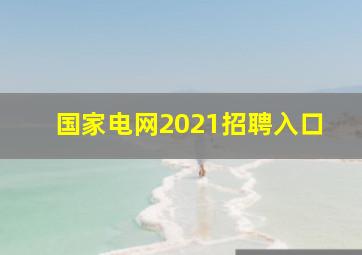 国家电网2021招聘入口